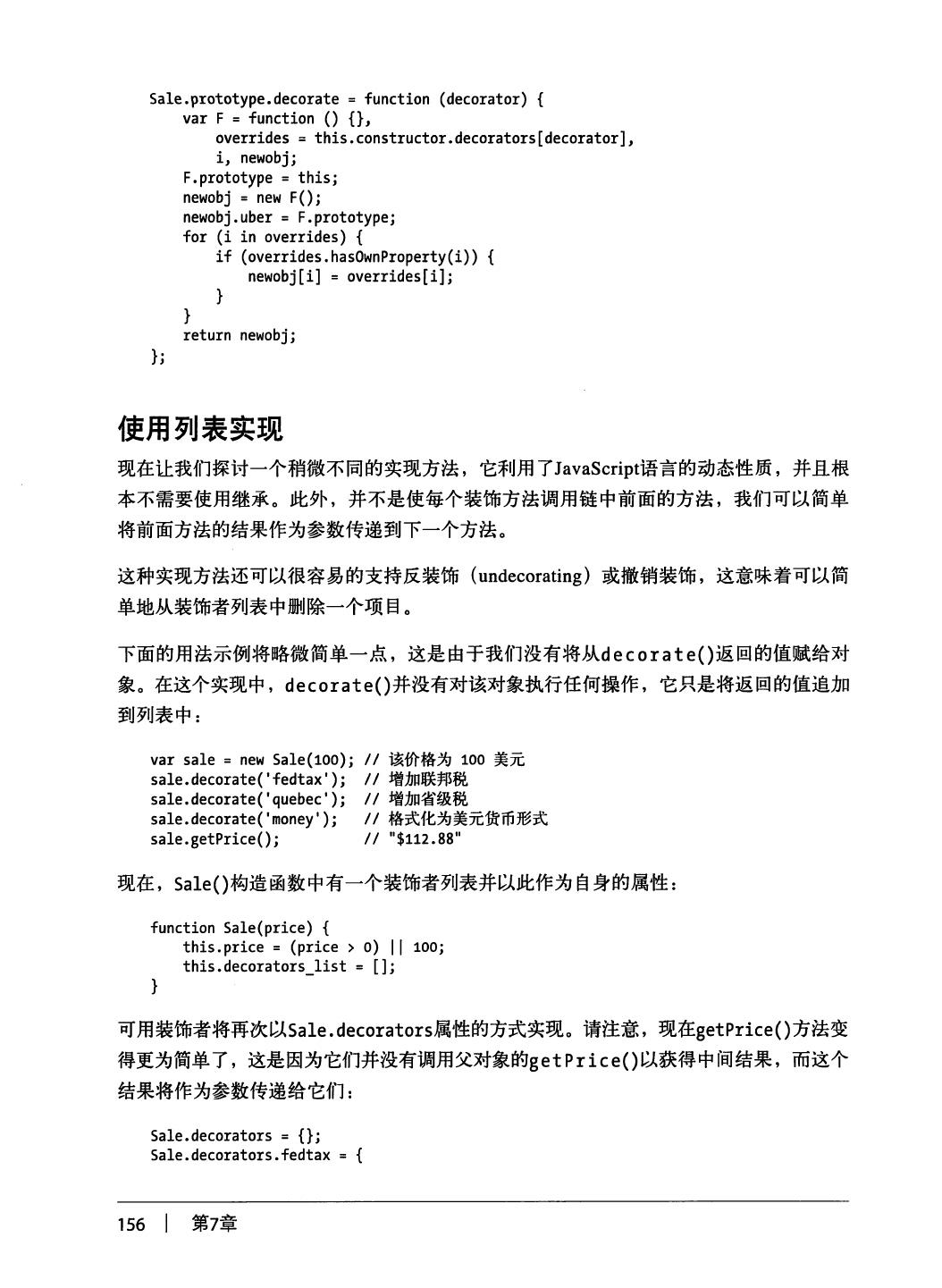 Sale.prototype.decorate = function (decorator) {
    var F = function () {},
        overrides = this.constructor.decorators[decorator],
        i, newobj;
    F.prototype = this;
    newobj = new F();
    newobj.uber = F.prototype;
    for (i in overrides) {
        if (overrides.hasOwnProperty(i)) {
            newobj[i] = overrides[i];
        }
    }
    return newobj;
};

使用列表实现

现在让我们探讨一个稍微不同的实现方法，它利用了JavaScript语言的动态性质，并且根本不需要使用继承。此外，并不是使每个装饰方法调用链中前面的方法，我们可以简单将前面方法的结果作为参数传递到下一个方法。

这种实现方法还可以很容易的支持反装饰（undecorating）或撤销装饰，这意味着可以简单地从装饰者列表中删除一个项目。

下面的用法示例将略微简单一点，这是由于我们没有将从decorate()返回的值赋给对象。在这个实现中，decorate()并没有对该对象执行任何操作，它只是将返回的值追加到列表中：

var sale = new Sale(100); // 该价格为 100 美元
sale.decorate('fedtax');  // 增加联邦税
sale.decorate('quebec');  // 增加省级税
sale.decorate('money');   // 格式化为美元货币形式
sale.getPrice();          // "$112.88"

现在，Sale()构造函数中有一个装饰者列表并以此作为自身的属性：

function Sale(price) {
    this.price = (price > 0) || 100;
    this.decorators_list = [];
}

可用装饰者将再次以Sale.decorators属性的方式实现。请注意，现在getPrice()方法变得更为简单了，这是因为它们并没有调用父对象的getPrice()以获得中间结果，而这个结果将作为参数传递给它们：

Sale.decorators = {};
Sale.decorators.fedtax = {

156 | 第7章